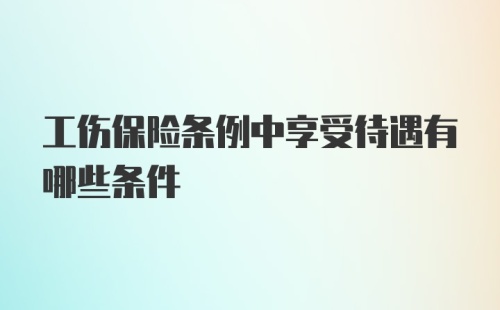 工伤保险条例中享受待遇有哪些条件